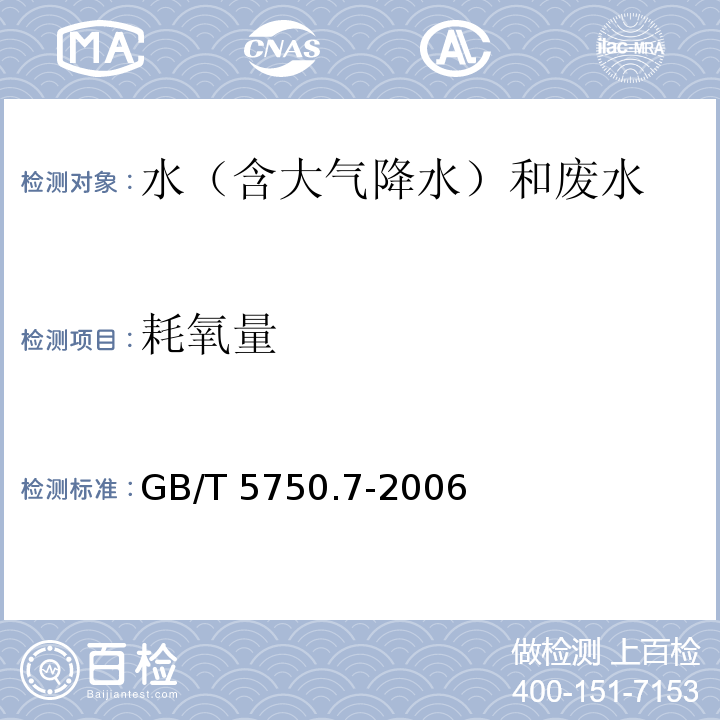 MA CNAS AL ilac-MRA

检测对象：水（含大气降水）和废水

检测项目：耗氧量

检测标准：GB/T 5750.7-2006

百检 Baijiantest.com

做检测 上百检
400-151-7153